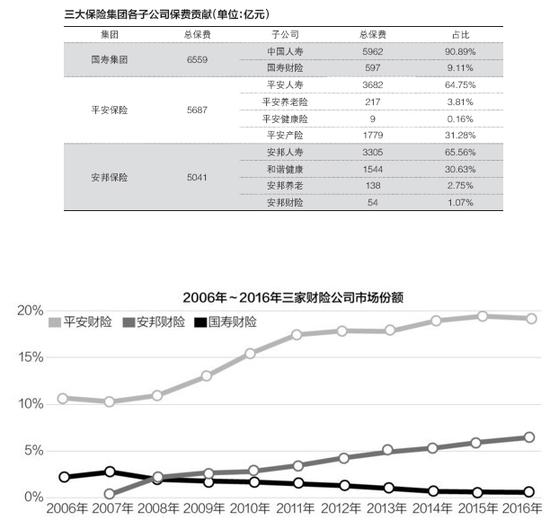 三大保险集团各子公司保费贡献(单位:亿元)

| 集团 | 总保费 | 子公司 | 总保费 | 占比 |
|---|---|---|---|---|
| 国寿集团 | 6559 | 中国人寿 | 5962 | 90.89% |
| | | 国寿财险 | 597 | 9.11% |
| 平安保险 | 5687 | 平安人寿 | 3682 | 64.75% |
| | | 平安养老险 | 217 | 3.81% |
| | | 平安健康险 | 9 | 0.16% |
| | | 平安产险 | 1779 | 31.28% |
| 安邦保险 | 5041 | 安邦人寿 | 3305 | 65.56% |
| | | 和谐健康 | 1544 | 30.63% |
| | | 安邦养老 | 138 | 2.75% |
| | | 安邦财险 | 54 | 1.07% |

2006年~2016年三家财险公司市场份额

平安财险 安邦财险 国寿财险

20%
15%
10%
5%
0%

2006年 2007年 2008年 2009年 2010年 2011年 2012年 2013年 2014年 2015年 2016年